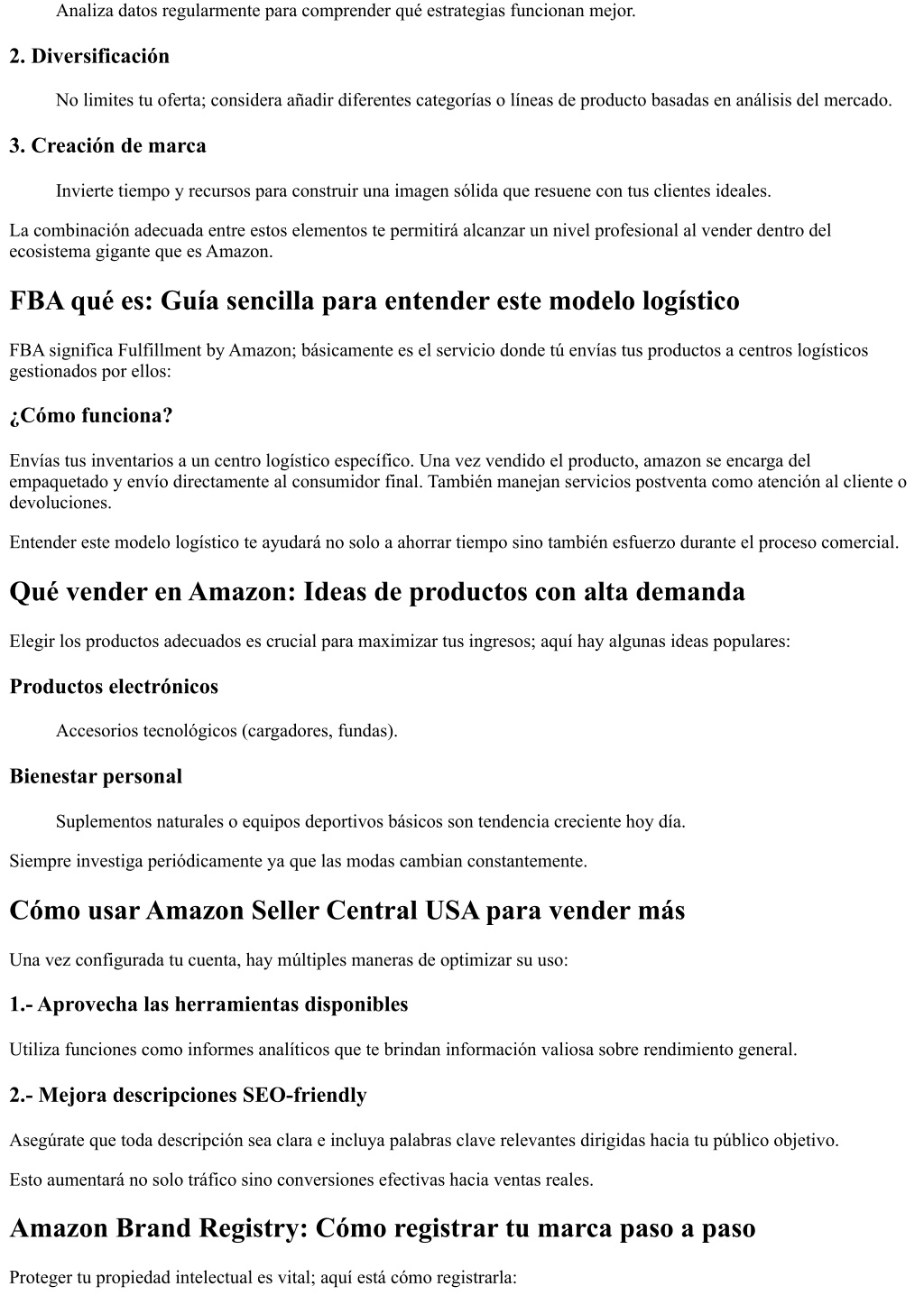 Analiza datos regularmente para comprender qué estrategias funcionan mejor.

2. Diversificación

No limites tu oferta; considera añadir diferentes categorías o líneas de producto basadas en análisis del mercado.

3. Creación de marca

Invierte tiempo y recursos para construir una imagen sólida que resuene con tus clientes ideales.

La combinación adecuada entre estos elementos te permitirá alcanzar un nivel profesional al vender dentro del ecosistema gigante que es Amazon.

FBA qué es: Guía sencilla para entender este modelo logístico

FBA significa Fulfillment by Amazon; básicamente es el servicio donde tú envías tus productos a centros logísticos gestionados por ellos:

¿Cómo funciona?

Envías tus inventarios a un centro logístico específico. Una vez vendido el producto, amazon se encarga del empaquetado y envío directamente al consumidor final. También manejan servicios postventa como atención al cliente o devoluciones.

Entender este modelo logístico te ayudará no solo a ahorrar tiempo sino también esfuerzo durante el proceso comercial.

Qué vender en Amazon: Ideas de productos con alta demanda

Elegir los productos adecuados es crucial para maximizar tus ingresos; aquí hay algunas ideas populares:

Productos electrónicos

Accesorios tecnológicos (cargadores, fundas).

Bienestar personal

Suplementos naturales o equipos deportivos básicos son tendencia creciente hoy día.

Siempre investiga periódicamente ya que las modas cambian constantemente.

Cómo usar Amazon Seller Central USA para vender más

Una vez configurada tu cuenta, hay múltiples maneras de optimizar su uso:

1.- Aprovecha las herramientas disponibles

Utiliza funciones como informes analíticos que te brindan información valiosa sobre rendimiento general.

2.- Mejora descripciones SEO-friendly

Asegúrate que toda descripción sea clara e incluya palabras clave relevantes dirigidas hacia tu público objetivo.

Esto aumentará no solo tráfico sino conversiones efectivas hacia ventas reales.

Amazon Brand Registry: Cómo registrar tu marca paso a paso

Proteger tu propiedad intelectual es vital; aquí está cómo registrarla: